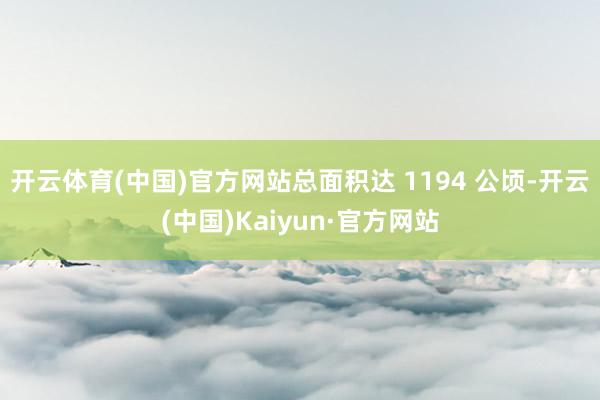 开云体育(中国)官方网站总面积达 1194 公顷-开云(中国)Kaiyun·官方网站